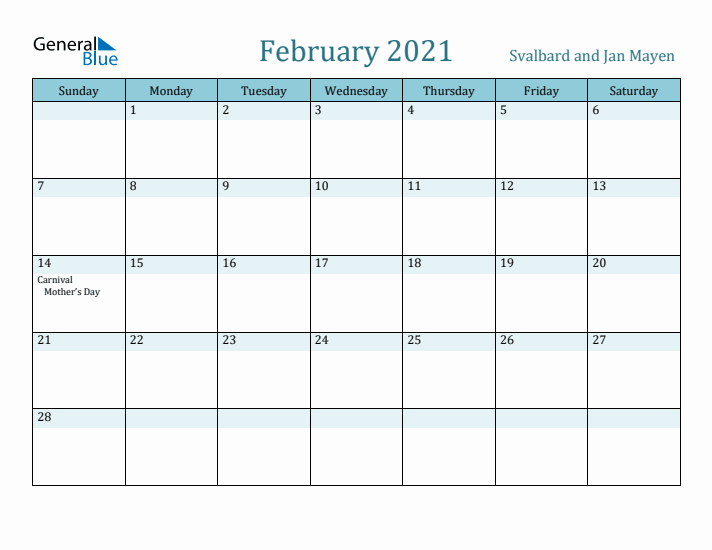 General Blue

February 2021

Svalbard and Jan Mayen

| Sunday | Monday | Tuesday | Wednesday | Thursday | Friday | Saturday |
|---|---|---|---|---|---|---|
| | 1 | 2 | 3 | 4 | 5 | 6 |
| 7 | 8 | 9 | 10 | 11 | 12 | 13 |
| 14 Carnival Mother's Day | 15 | 16 | 17 | 18 | 19 | 20 |
| 21 | 22 | 23 | 24 | 25 | 26 | 27 |
| 28 | | | | | | |